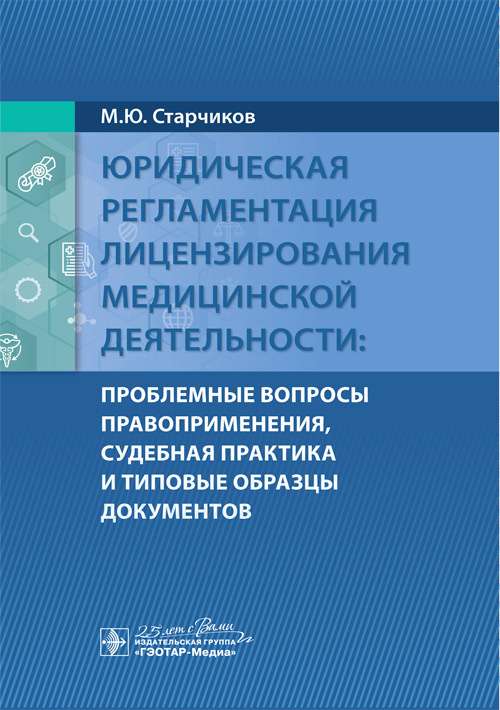 М.Ю. Старчиков

ЮРИДИЧЕСКАЯ РЕГЛАМЕНТАЦИЯ ЛИЦЕНЗИРОВАНИЯ МЕДИЦИНСКОЙ ДЕЯТЕЛЬНОСТИ:

ПРОБЛЕМНЫЕ ВОПРОСЫ ПРАВОПРИМЕНЕНИЯ, СУДЕБНАЯ ПРАКТИКА И ТИПОВЫЕ ОБРАЗЦЫ ДОКУМЕНТОВ

25 лет с Вами
ИЗДАТЕЛЬСКАЯ ГРУППА
«ГЭОТАР-Медиа»